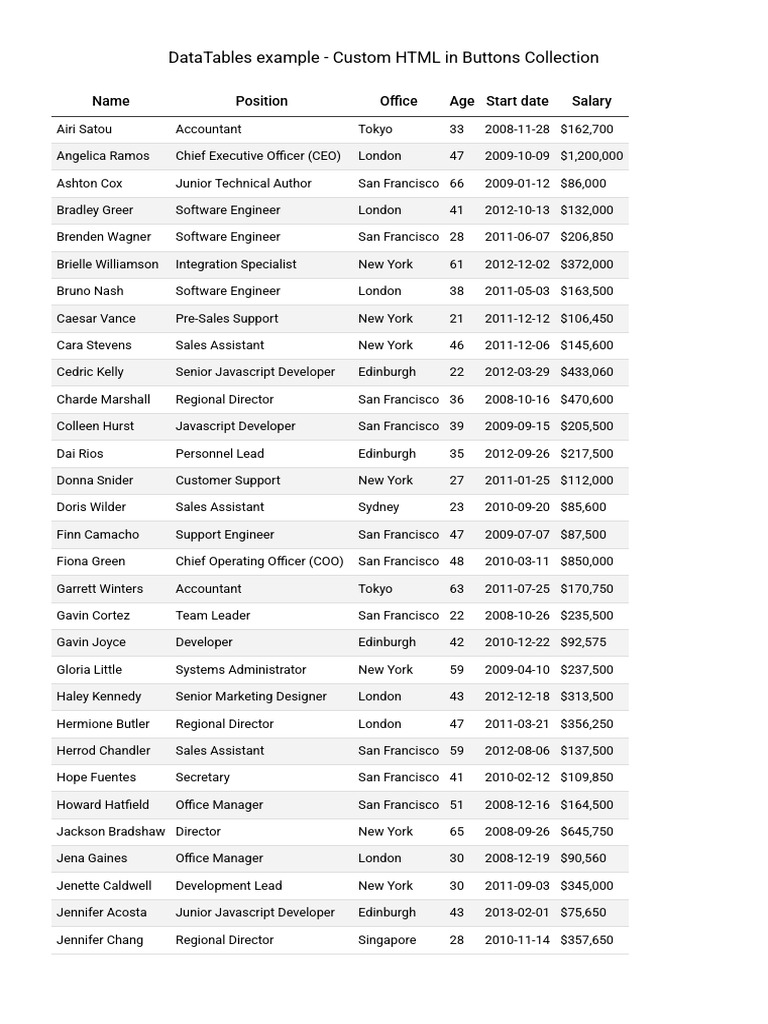 DataTables example - Custom HTML in Buttons Collection

| Name | Position | Office | Age | Start date | Salary |
|---|---|---|---|---|---|
| Airi Satou | Accountant | Tokyo | 33 | 2008-11-28 | $162,700 |
| Angelica Ramos | Chief Executive Officer (CEO) | London | 47 | 2009-10-09 | $1,200,000 |
| Ashton Cox | Junior Technical Author | San Francisco | 66 | 2009-01-12 | $86,000 |
| Bradley Greer | Software Engineer | London | 41 | 2012-10-13 | $132,000 |
| Brenden Wagner | Software Engineer | San Francisco | 28 | 2011-06-07 | $206,850 |
| Brielle Williamson | Integration Specialist | New York | 61 | 2012-12-02 | $372,000 |
| Bruno Nash | Software Engineer | London | 38 | 2011-05-03 | $163,500 |
| Caesar Vance | Pre-Sales Support | New York | 21 | 2011-12-12 | $106,450 |
| Cara Stevens | Sales Assistant | New York | 46 | 2011-12-06 | $145,600 |
| Cedric Kelly | Senior Javascript Developer | Edinburgh | 22 | 2012-03-29 | $433,060 |
| Charde Marshall | Regional Director | San Francisco | 36 | 2008-10-16 | $470,600 |
| Colleen Hurst | Javascript Developer | San Francisco | 39 | 2009-09-15 | $205,500 |
| Dai Rios | Personnel Lead | Edinburgh | 35 | 2012-09-26 | $217,500 |
| Donna Snider | Customer Support | New York | 27 | 2011-01-25 | $112,000 |
| Doris Wilder | Sales Assistant | Sydney | 23 | 2010-09-20 | $85,600 |
| Finn Camacho | Support Engineer | San Francisco | 47 | 2009-07-07 | $87,500 |
| Fiona Green | Chief Operating Officer (COO) | San Francisco | 48 | 2010-03-11 | $850,000 |
| Garrett Winters | Accountant | Tokyo | 63 | 2011-07-25 | $170,750 |
| Gavin Cortez | Team Leader | San Francisco | 22 | 2008-10-26 | $235,500 |
| Gavin Joyce | Developer | Edinburgh | 42 | 2010-12-22 | $92,575 |
| Gloria Little | Systems Administrator | New York | 59 | 2009-04-10 | $237,500 |
| Haley Kennedy | Senior Marketing Designer | London | 43 | 2012-12-18 | $313,500 |
| Hermione Butler | Regional Director | London | 47 | 2011-03-21 | $356,250 |
| Herrod Chandler | Sales Assistant | San Francisco | 59 | 2012-08-06 | $137,500 |
| Hope Fuentes | Secretary | San Francisco | 41 | 2010-02-12 | $109,850 |
| Howard Hatfield | Office Manager | San Francisco | 51 | 2008-12-16 | $164,500 |
| Jackson Bradshaw | Director | New York | 65 | 2008-09-26 | $645,750 |
| Jena Gaines | Office Manager | London | 30 | 2008-12-19 | $90,560 |
| Jenette Caldwell | Development Lead | New York | 30 | 2011-09-03 | $345,000 |
| Jennifer Acosta | Junior Javascript Developer | Edinburgh | 43 | 2013-02-01 | $75,650 |
| Jennifer Chang | Regional Director | Singapore | 28 | 2010-11-14 | $357,650 |